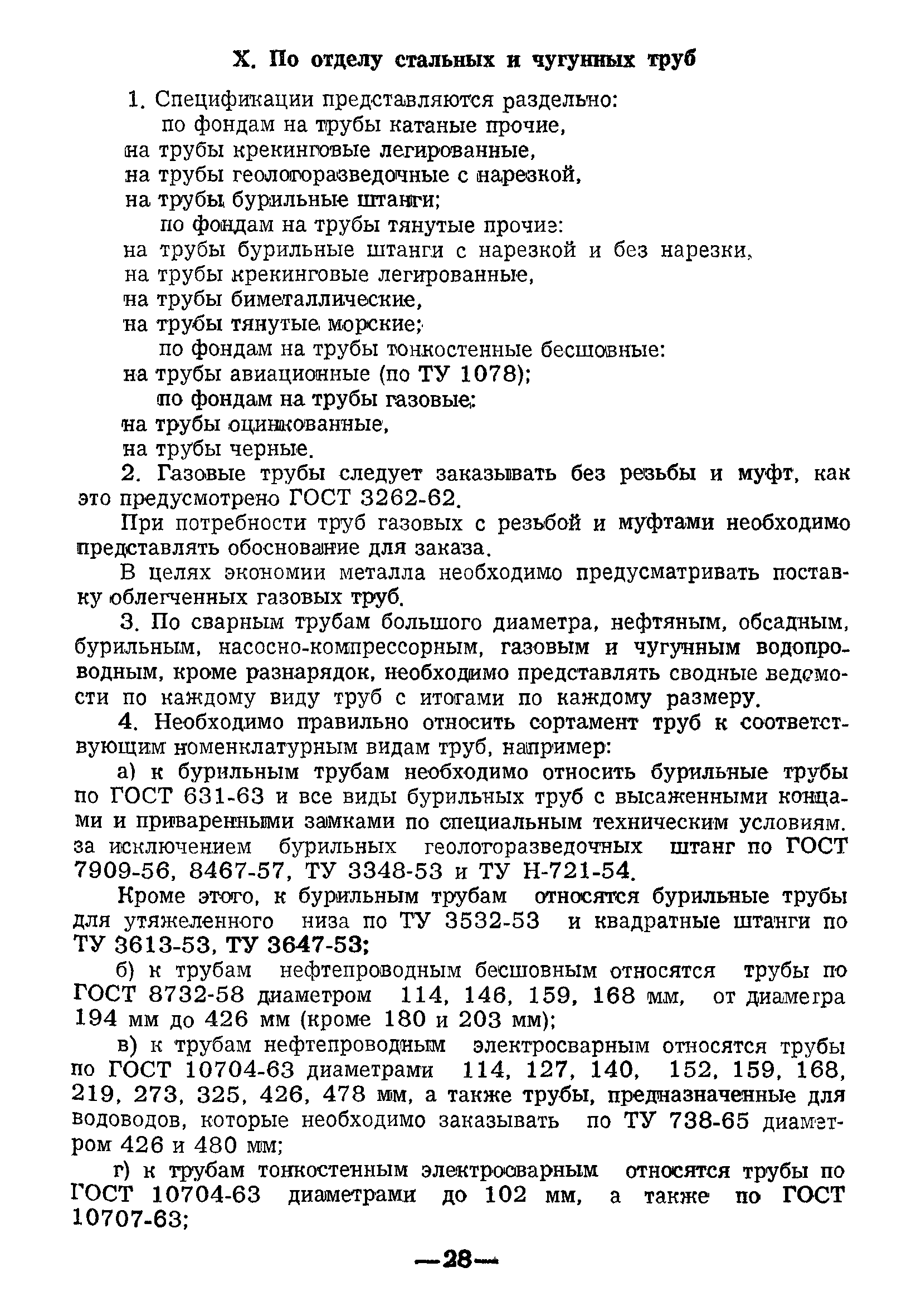 X. По отделу стальных и чугунных труб

1. Спецификации представляются раздельно:
по фондам на трубы катаные прочие,
на трубы крекинговые легированные,
на трубы геологоразведочные с нарезкой,
на трубы бурильные штанги;
по фондам на трубы тянутые прочие:
на трубы бурильные штанги с нарезкой и без нарезки,
на трубы крекинговые легированные,
на трубы биметаллические,
на трубы тянутые морские;
по фондам на трубы тонкостенные бесшовные:
на трубы авиационные (по ТУ 1078);
по фондам на трубы газовые:
на трубы оцинкованные,
на трубы черные.

2. Газовые трубы следует заказывать без резьбы и муфт, как это предусмотрено ГОСТ 3262-62.

При потребности труб газовых с резьбой и муфтами необходимо представлять обоснование для заказа.

В целях экономии металла необходимо предусматривать поставку облегченных газовых труб.

3. По сварным трубам большого диаметра, нефтяным, обсадным, бурильным, насосно-компрессорным, газовым и чугунным водопроводным, кроме разнарядок, необходимо представлять сводные ведомости по каждому виду труб с итогами по каждому размеру.

4. Необходимо правильно относить сортамент труб к соответствующим номенклатурным видам труб, например:

а) к бурильным трубам необходимо относить бурильные трубы по ГОСТ 631-63 и все виды бурильных труб с высаженными концами и приваренными замками по специальным техническим условиям. за исключением бурильных геологоразведочных штанг по ГОСТ 7909-56, 8467-57, ТУ 3348-53 и ТУ Н-721-54.

Кроме этого, к бурильным трубам относятся бурильные трубы для утяжеленного низа по ТУ 3532-53 и квадратные штанги по ТУ 3613-53, ТУ 3647-53;

б) к трубам нефтепроводным бесшовным относятся трубы по ГОСТ 8732-58 диаметром 114, 146, 159, 168 мм, от диаметра 194 мм до 426 мм (кроме 180 и 203 мм);

в) к трубам нефтепроводным электросварным относятся трубы по ГОСТ 10704-63 диаметрами 114, 127, 140, 152, 159, 168, 219, 273, 325, 426, 478 мм, а также трубы, предназначенные для водоводов, которые необходимо заказывать по ТУ 738-65 диаметром 426 и 480 мм;

г) к трубам тонкостенным электросварным относятся трубы по ГОСТ 10704-63 диаметрами до 102 мм, а также по ГОСТ 10707-63;

—28—